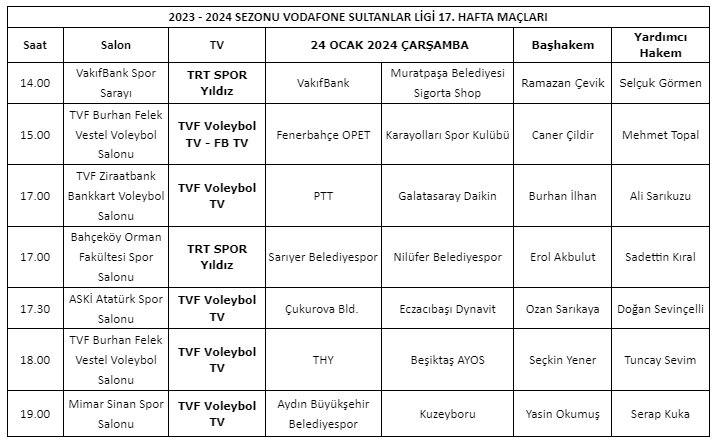 2023 - 2024 SEZONU VODAFONE SULTANLAR LİGİ 17. HAFTA MAÇLARI

| Saat | Salon | TV | 24 OCAK 2024 ÇARŞAMBA | | Başhakem | Yardımcı Hakem |
|---|---|---|---|---|---|---|
| 14.00 | VakıfBank Spor Sarayı | TRT SPOR Yıldız | VakıfBank | Muratpaşa Belediyesi Sigorta Shop | Ramazan Çevik | Selçuk Görmen |
| 15.00 | TVF Burhan Felek Vestel Voleybol Salonu | TVF Voleybol TV - FB TV | Fenerbahçe OPET | Karayolları Spor Kulübü | Caner Çildir | Mehmet Topal |
| 17.00 | TVF Ziraatbank Bankkart Voleybol Salonu | TVF Voleybol TV | PTT | Galatasaray Daikin | Burhan İlhan | Ali Sarıkuzu |
| 17.00 | Bahçeköy Orman Fakültesi Spor Salonu | TRT SPOR Yıldız | Sarıyer Belediyespor | Nilüfer Belediyespor | Erol Akbulut | Sadettin Kıral |
| 17.30 | ASKİ Atatürk Spor Salonu | TVF Voleybol TV | Çukurova Bld. | Eczacıbaşı Dynavit | Ozan Sarıkaya | Doğan Sevinçelli |
| 18.00 | TVF Burhan Felek Vestel Voleybol Salonu | TVF Voleybol TV | THY | Beşiktaş AYOS | Seçkin Yener | Tuncay Sevim |
| 19.00 | Mimar Sinan Spor Salonu | TVF Voleybol TV | Aydın Büyükşehir Belediyespor | Kuzeyboru | Yasin Okumuş | Serap Kuka |